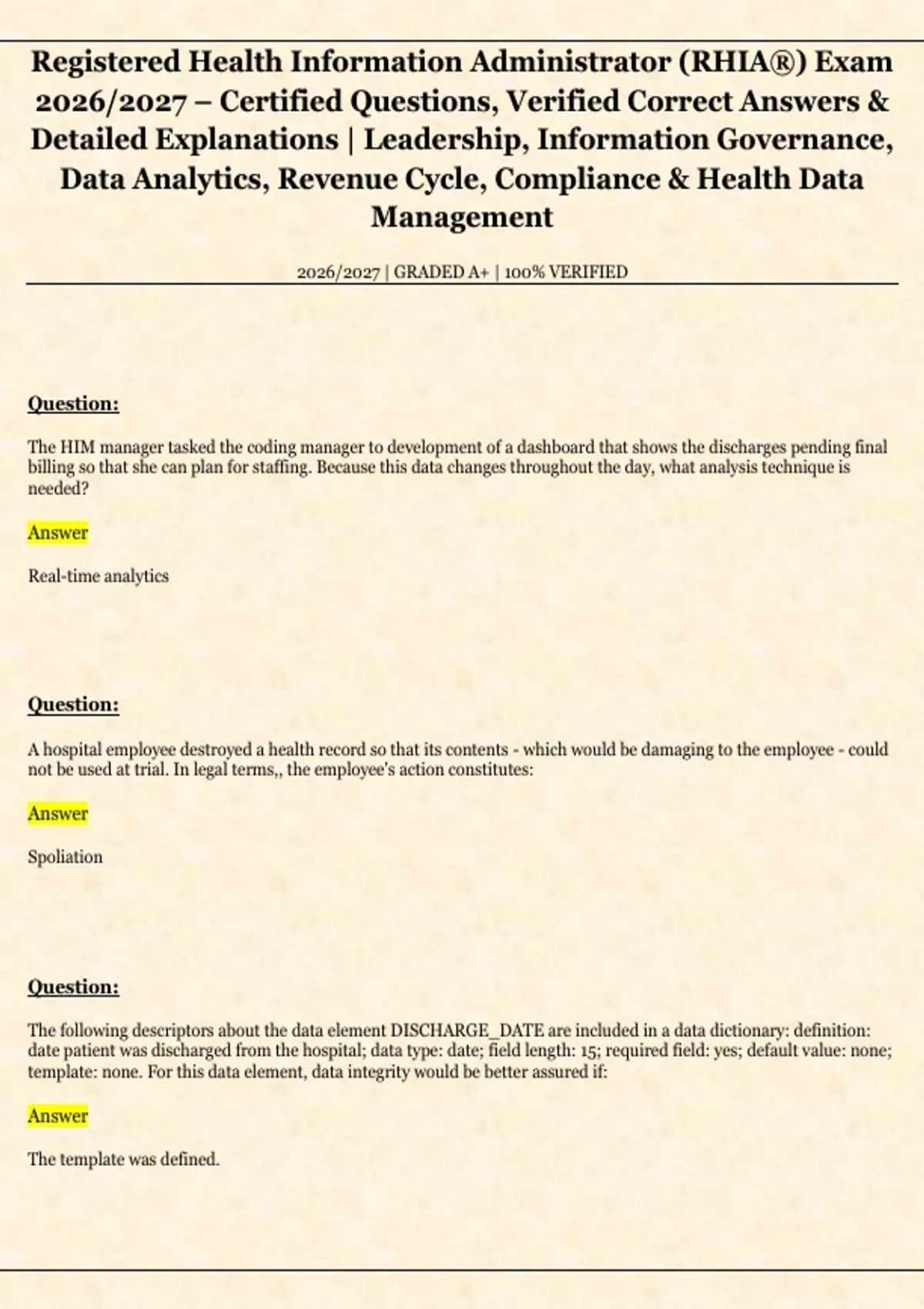 Registered Health Information Administrator (RHIA®) Exam 2026/2027 – Certified Questions, Verified Correct Answers & Detailed Explanations | Leadership, Information Governance, Data Analytics, Revenue Cycle, Compliance & Health Data Management

2026/2027 | GRADED A+ | 100% VERIFIED

Question:

The HIM manager tasked the coding manager to development of a dashboard that shows the discharges pending final billing so that she can plan for staffing. Because this data changes throughout the day, what analysis technique is needed?

Answer

Real-time analytics

Question:

A hospital employee destroyed a health record so that its contents - which would be damaging to the employee - could not be used at trial. In legal terms,, the employee's action constitutes:

Answer

Spoliation

Question:

The following descriptors about the data element DISCHARGE_DATE are included in a data dictionary: definition: date patient was discharged from the hospital; data type: date; field length: 15; required field: yes; default value: none; template: none. For this data element, data integrity would be better assured if:

Answer

The template was defined.